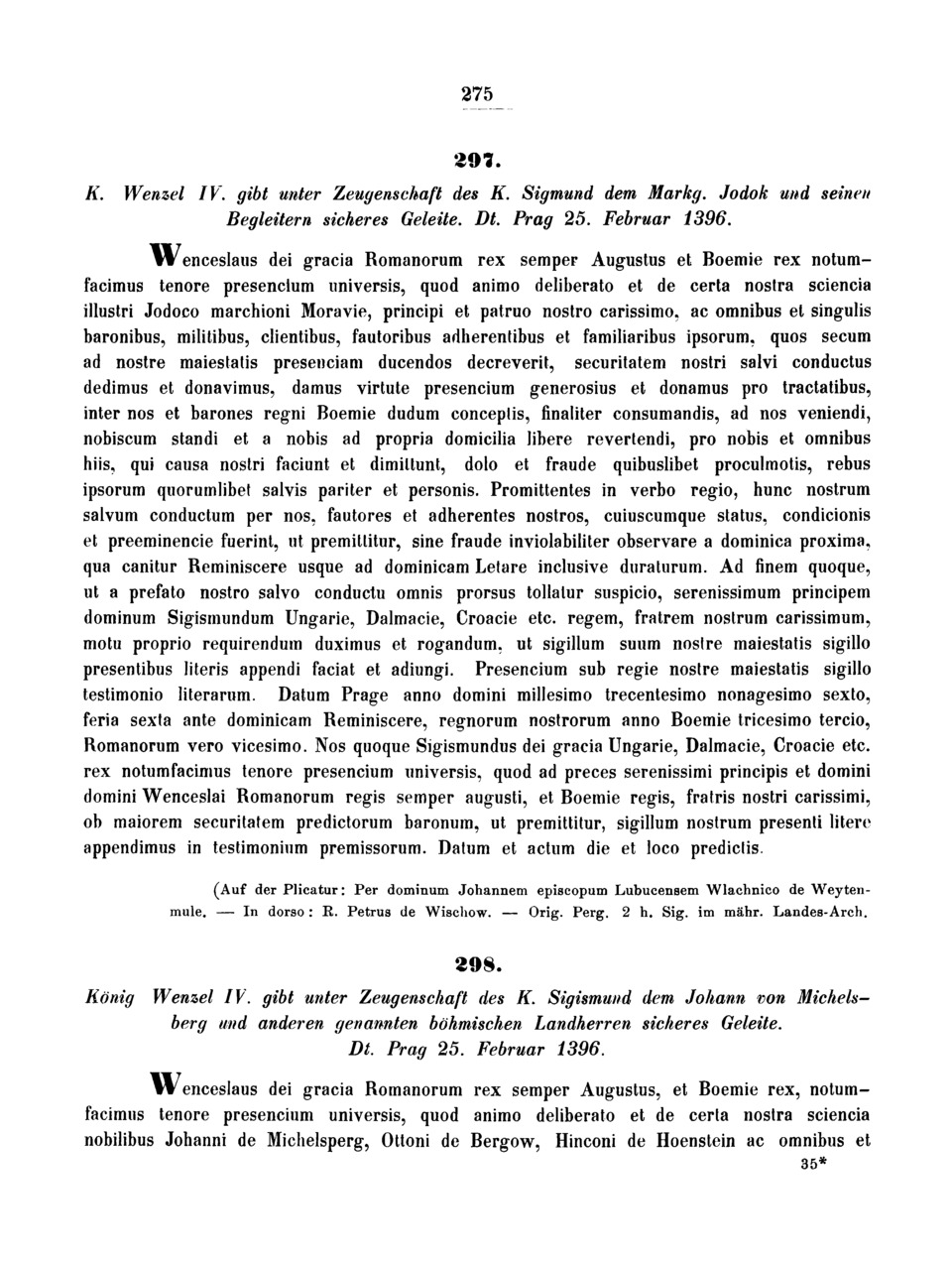 275

297.

K. Wenzel IV. gibt unter Zeugenschaft des K. Sigmund dem Markg. Jodok und seinen Begleitern sicheres Geleite. Dt. Prag 25. Februar 1396.

Wenceslaus dei gracia Romanorum rex semper Augustus et Boemie rex notumfacimus tenore presencium universis, quod animo deliberato et de certa nostra sciencia illustri Jodoco marchioni Moravie, principi et patruo nostro carissimo, ac omnibus et singulis baronibus, militibus, clientibus, fautoribus adherentibus et familiaribus ipsorum, quos secum ad nostre maiestatis presenciam ducendos decreverit, securitatem nostri salvi conductus dedimus et donavimus, damus virtute presencium generosius et donamus pro tractatibus, inter nos et barones regni Boemie dudum conceptis, finaliter consumandis, ad nos veniendi, nobiscum standi et a nobis ad propria domicilia libere revertendi, pro nobis et omnibus hiis, qui causa nostri faciunt et dimittunt, dolo et fraude quibuslibet proculmotis, rebus ipsorum quorumlibet salvis pariter et personis. Promittentes in verbo regio, hunc nostrum salvum conductum per nos, fautores et adherentes nostros, cuiuscumque status, condicionis et preeminencie fuerint, ut premittitur, sine fraude inviolabiliter observare a dominica proxima, qua canitur Reminiscere usque ad dominicam Letare inclusive duraturum. Ad finem quoque, ut a prefato nostro salvo conductu omnis prorsus tollatur suspicio, serenissimum principem dominum Sigismundum Ungarie, Dalmacie, Croacie etc. regem, fratrem nostrum carissimum, motu proprio requirendum duximus et rogandum, ut sigillum suum nostre maiestatis sigillo presentibus literis appendi faciat et adiungi. Presencium sub regie nostre maiestatis sigillo testimonio literarum. Datum Prage anno domini millesimo trecentesimo nonagesimo sexto, feria sexta ante dominicam Reminiscere, regnorum nostrorum anno Boemie tricesimo tercio, Romanorum vero vicesimo. Nos quoque Sigismundus dei gracia Ungarie, Dalmacie, Croacie etc. rex notumfacimus tenore presencium universis, quod ad preces serenissimi principis et domini domini Wenceslai Romanorum regis semper augusti, et Boemie regis, fratris nostri carissimi, ob maiorem securitatem predictorum baronum, ut premittitur, sigillum nostrum presenti litere appendimus in testimonium premissorum. Datum et actum die et loco predictis.

(Auf der Plicatur: Per dominum Johannem episcopum Lubucensem Wlachnico de Weytenmule. — In dorso: R. Petrus de Wischow. — Orig. Perg. 2 h. Sig. im mähr. Landes-Arch.

298.

König Wenzel IV. gibt unter Zeugenschaft des K. Sigismund dem Johann von Michelsberg und anderen genannten böhmischen Landherren sicheres Geleite. Dt. Prag 25. Februar 1396.

Wenceslaus dei gracia Romanorum rex semper Augustus, et Boemie rex, notumfacimus tenore presencium universis, quod animo deliberato et de certa nostra sciencia nobilibus Johanni de Michelsperg, Ottoni de Bergow, Hinconi de Hoenstein ac omnibus et

35*